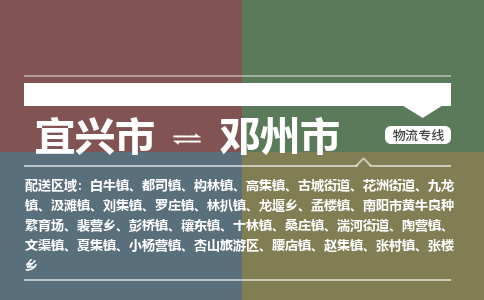 宜兴市 ⇌ 邓州市

物流专线

配送区域：白牛镇、都司镇、构林镇、高集镇、古城街道、花洲街道、九龙镇、汲滩镇、刘集镇、罗庄镇、林扒镇、龙堰乡、孟楼镇、南阳市黄牛良种繁育场、裴营乡、彭桥镇、穰东镇、十林镇、桑庄镇、湍河街道、陶营镇、文渠镇、夏集镇、小杨营镇、杏山旅游区、腰店镇、赵集镇、张村镇、张楼乡